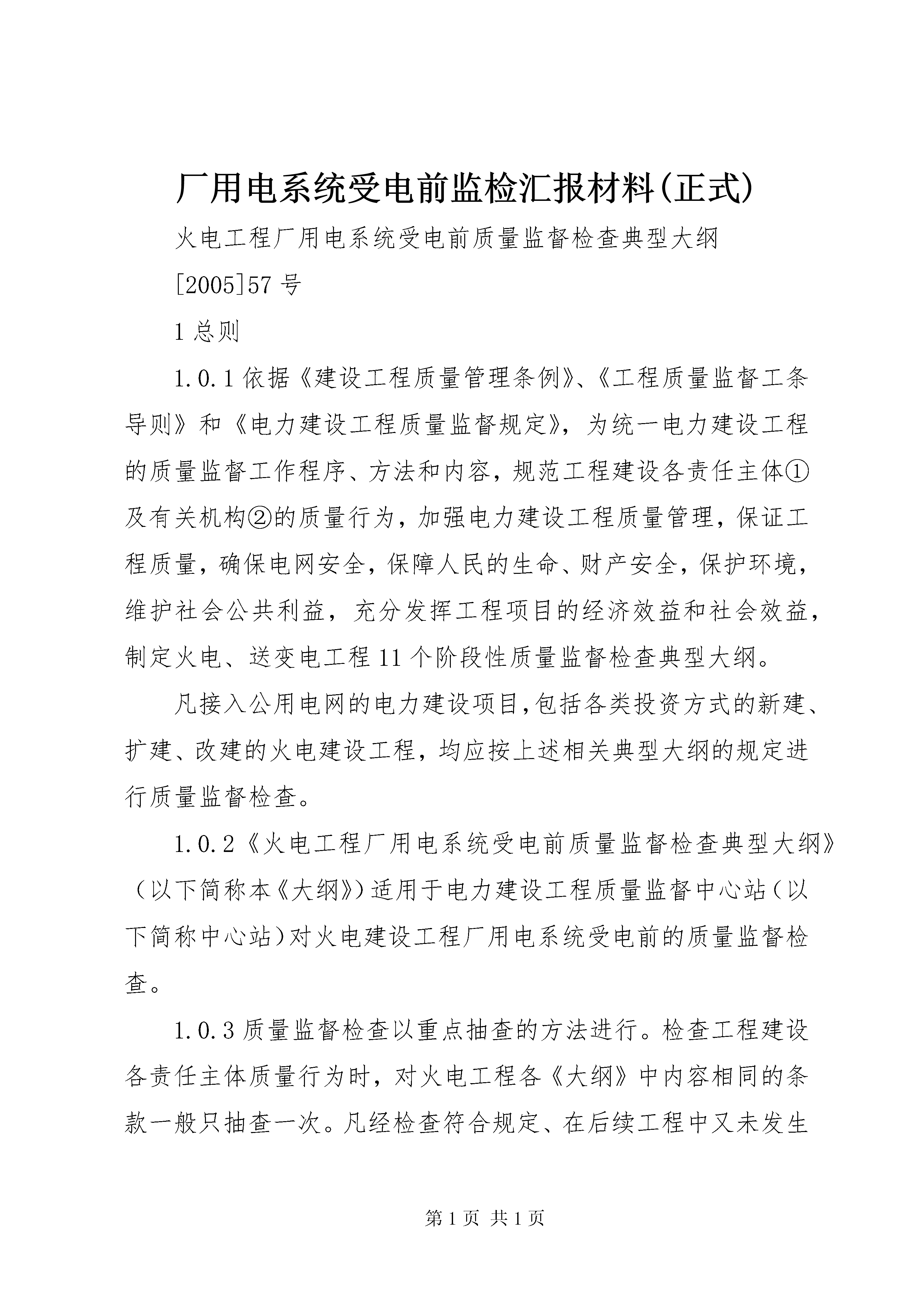 厂用电系统受电前监检汇报材料(正式)

火电工程厂用电系统受电前质量监督检查典型大纲

[2005]57号

1总则

1.0.1依据《建设工程质量管理条例》、《工程质量监督工条导则》和《电力建设工程质量监督规定》，为统一电力建设工程的质量监督工作程序、方法和内容，规范工程建设各责任主体①及有关机构②的质量行为，加强电力建设工程质量管理，保证工程质量，确保电网安全，保障人民的生命、财产安全，保护环境，维护社会公共利益，充分发挥工程项目的经济效益和社会效益，制定火电、送变电工程11个阶段性质量监督检查典型大纲。

凡接入公用电网的电力建设项目,包括各类投资方式的新建、扩建、改建的火电建设工程，均应按上述相关典型大纲的规定进行质量监督检查。

1.0.2《火电工程厂用电系统受电前质量监督检查典型大纲》（以下简称本《大纲》)适用于电力建设工程质量监督中心站（以下简称中心站)对火电建设工程厂用电系统受电前的质量监督检查。

1.0.3质量监督检查以重点抽查的方法进行。检查工程建设各责任主体质量行为时，对火电工程各《大纲》中内容相同的条款一般只抽查一次。凡经检查符合规定、在后续工程中又未发生

第1页 共1页